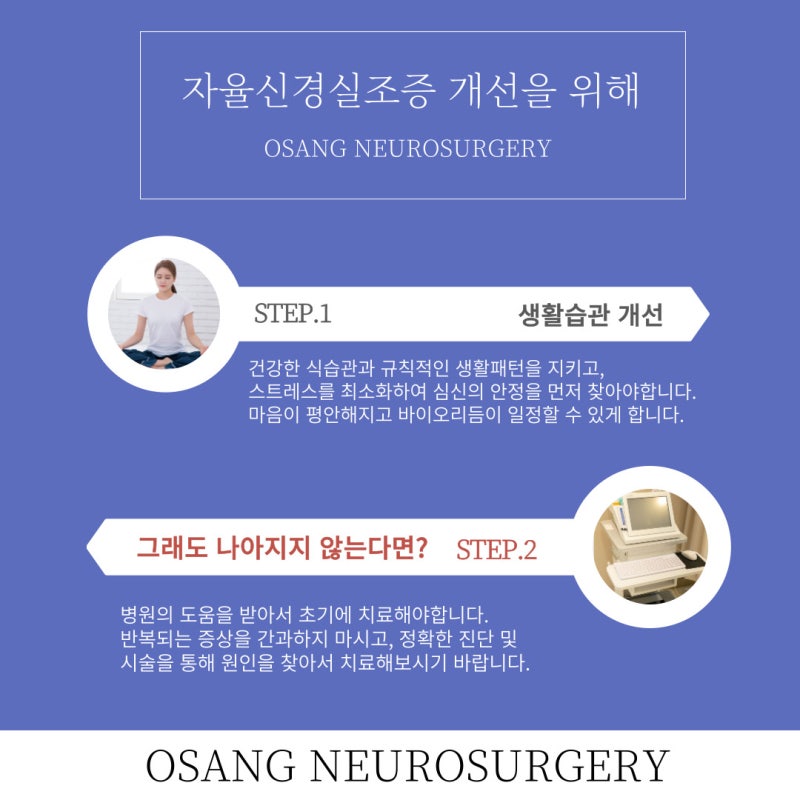 자율신경실조증 개선을 위해

OSANG NEUROSURGERY

STEP.1

생활습관 개선

건강한 식습관과 규칙적인 생활패턴을 지키고,
스트레스를 최소화하여 심신의 안정을 먼저 찾아야합니다.
마음이 평안해지고 바이오리듬이 일정할 수 있게 합니다.

그래도 나아지지 않는다면?

STEP.2

병원의 도움을 받아서 초기에 치료해야합니다.
반복되는 증상을 간과하지 마시고, 정확한 진단 및
시술을 통해 원인을 찾아서 치료해보시기 바랍니다.

OSANG NEUROSURGERY